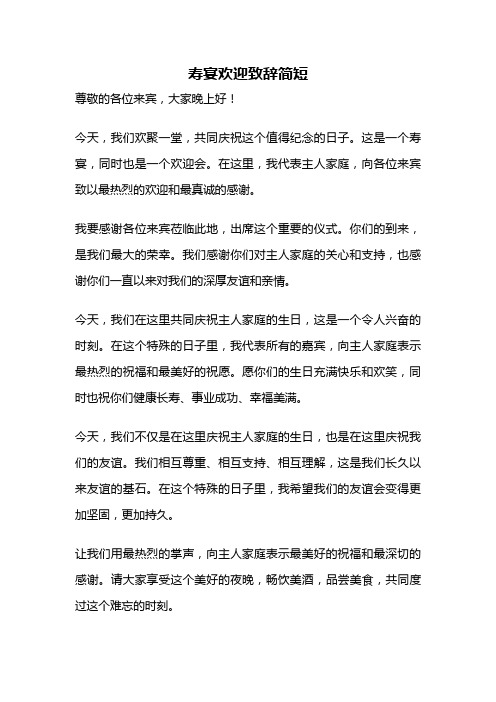 寿宴欢迎致辞简短

尊敬的各位来宾，大家晚上好！

今天，我们欢聚一堂，共同庆祝这个值得纪念的日子。这是一个寿宴，同时也是一个欢迎会。在这里，我代表主人家庭，向各位来宾致以最热烈的欢迎和最真诚的感谢。

我要感谢各位来宾莅临此地，出席这个重要的仪式。你们的到来，是我们最大的荣幸。我们感谢你们对主人家庭的关心和支持，也感谢你们一直以来对我们的深厚友谊和亲情。

今天，我们在这里共同庆祝主人家庭的生日，这是一个令人兴奋的时刻。在这个特殊的日子里，我代表所有的嘉宾，向主人家庭表示最热烈的祝福和最美好的祝愿。愿你们的生日充满快乐和欢笑，同时也祝你们健康长寿、事业成功、幸福美满。

今天，我们不仅是在这里庆祝主人家庭的生日，也是在这里庆祝我们的友谊。我们相互尊重、相互支持、相互理解，这是我们长久以来友谊的基石。在这个特殊的日子里，我希望我们的友谊会变得更加坚固，更加持久。

让我们用最热烈的掌声，向主人家庭表示最美好的祝福和最深切的感谢。请大家享受这个美好的夜晚，畅饮美酒，品尝美食，共同度过这个难忘的时刻。